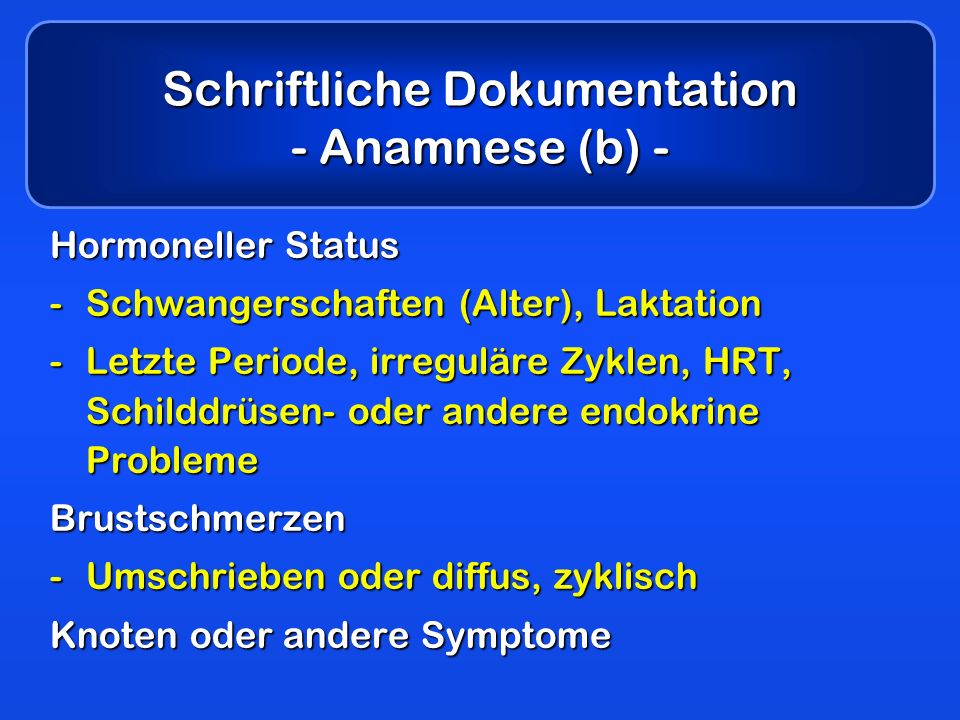 Schriftliche Dokumentation
- Anamnese (b) -

Hormoneller Status

- Schwangerschaften (Alter), Laktation

- Letzte Periode, irreguläre Zyklen, HRT, Schilddrüsen- oder andere endokrine Probleme

Brustschmerzen

- Umschrieben oder diffus, zyklisch

Knoten oder andere Symptome